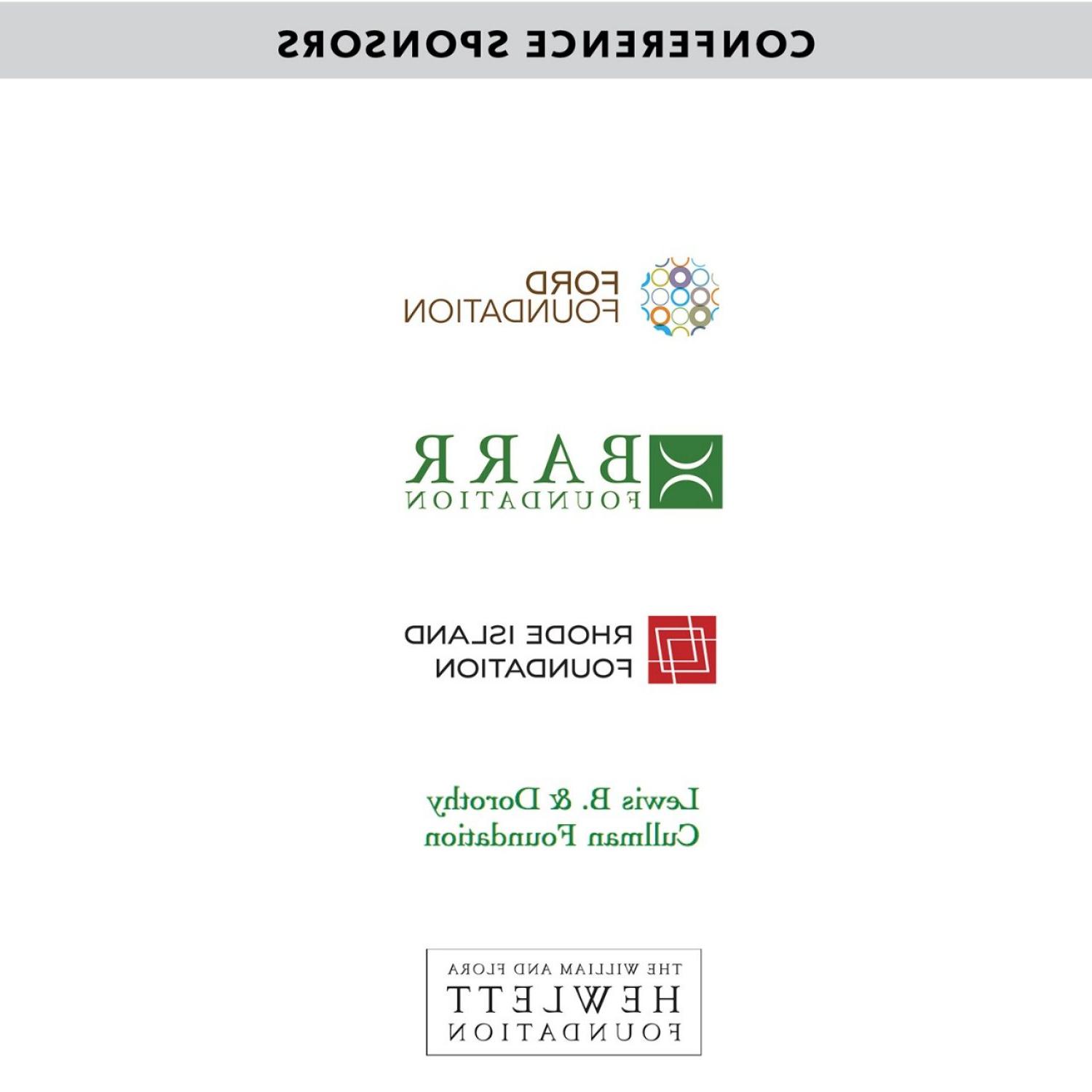 CONFERENCE SPONSORS

FORD FOUNDATION

BARR FOUNDATION

RHODE ISLAND FOUNDATION

Lewis B. & Dorothy Cullman Foundation

THE WILLIAM AND FLORA HEWLETT FOUNDATION